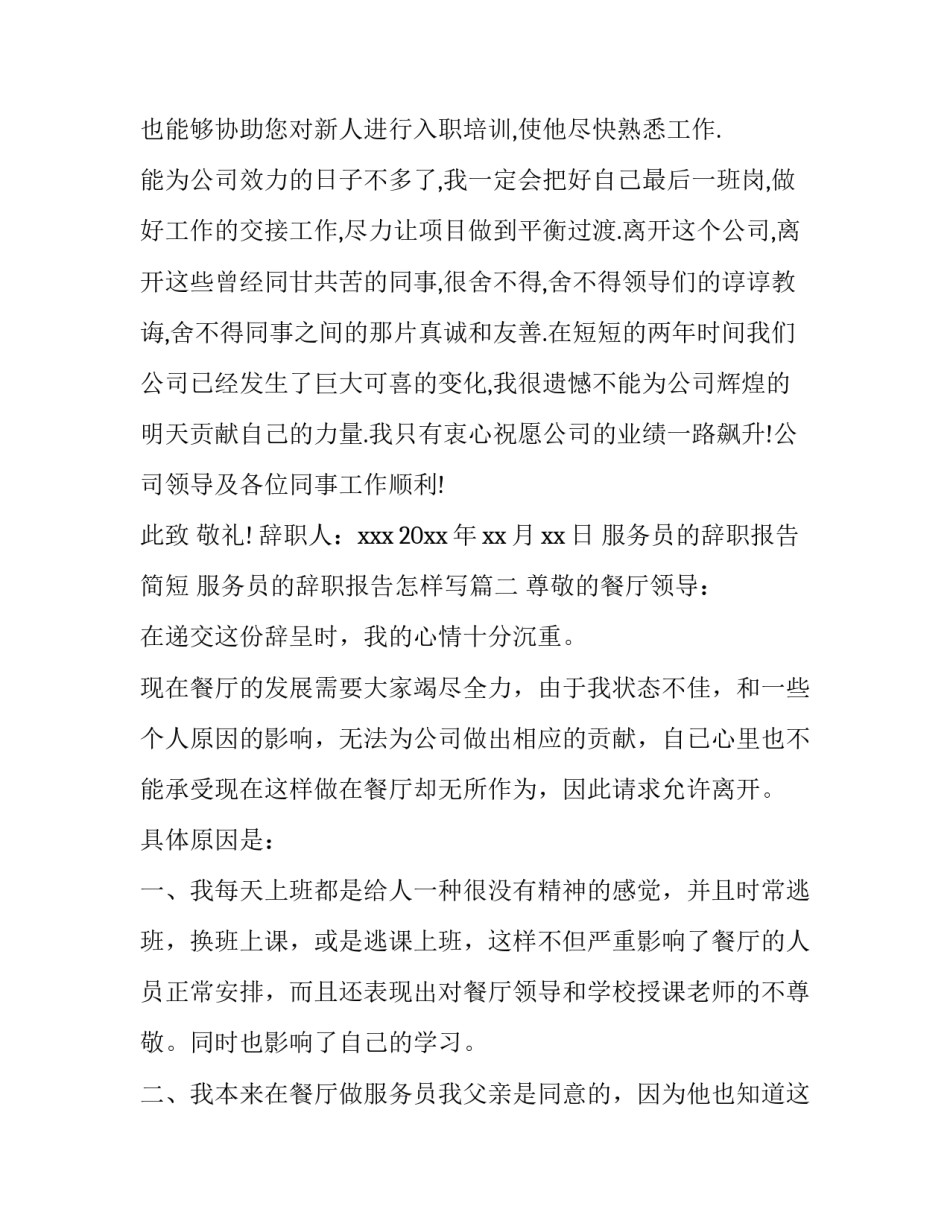 也能够协助您对新人进行入职培训,使他尽快熟悉工作.

能为公司效力的日子不多了,我一定会把好自己最后一班岗,做好工作的交接工作,尽力让项目做到平衡过渡.离开这个公司,离开这些曾经同甘共苦的同事,很舍不得,舍不得领导们的谆谆教诲,舍不得同事之间的那片真诚和友善.在短短的两年时间我们公司已经发生了巨大可喜的变化,我很遗憾不能为公司辉煌的明天贡献自己的力量.我只有衷心祝愿公司的业绩一路飙升!公司领导及各位同事工作顺利!

此致 敬礼! 辞职人：xxx 20xx 年 xx 月 xx 日 服务员的辞职报告简短 服务员的辞职报告怎样写篇二 尊敬的餐厅领导：

在递交这份辞呈时，我的心情十分沉重。

现在餐厅的发展需要大家竭尽全力，由于我状态不佳，和一些个人原因的影响，无法为公司做出相应的贡献，自己心里也不能承受现在这样做在餐厅却无所作为，因此请求允许离开。

具体原因是：

一、我每天上班都是给人一种很没有精神的感觉，并且时常逃班，换班上课，或是逃课上班，这样不但严重影响了餐厅的人员正常安排，而且还表现出对餐厅领导和学校授课老师的不尊敬。同时也影响了自己的学习。

二、我本来在餐厅做服务员我父亲是同意的，因为他也知道这